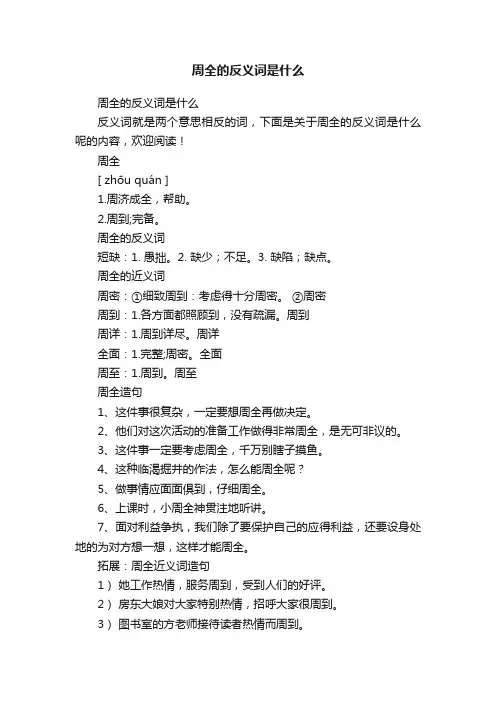 周全的反义词是什么

周全的反义词是什么

反义词就是两个意思相反的词，下面是关于周全的反义词是什么呢的内容，欢迎阅读！

周全

[ zhōu quán ]

1.周济成全，帮助。

2.周到;完备。

周全的反义词

短缺：1. 愚拙。2. 缺少；不足。3. 缺陷；缺点。

周全的近义词

周密：①细致周到：考虑得十分周密。 ②周密

周到：1.各方面都照顾到，没有疏漏。周到

周详：1.周到详尽。周详

全面：1.完整;周密。全面

周至：1.周到。周至

周全造句

1、这件事很复杂，一定要想周全再做决定。

2、他们对这次活动的准备工作做得非常周全，是无可非议的。

3、这件事一定要考虑周全，千万别瞎子摸鱼。

4、这种临渴掘井的作法，怎么能周全呢？

5、做事情应面面俱到，仔细周全。

6、上课时，小周全神贯注地听讲。

7、面对利益争执，我们除了要保护自己的应得利益，还要设身处地的为对方想一想，这样才能周全。

拓展：周全近义词造句

1） 她工作热情，服务周到，受到人们的好评。

2） 房东大娘对大家特别热情，招呼大家很周到。

3） 图书室的方老师接待读者热情而周到。